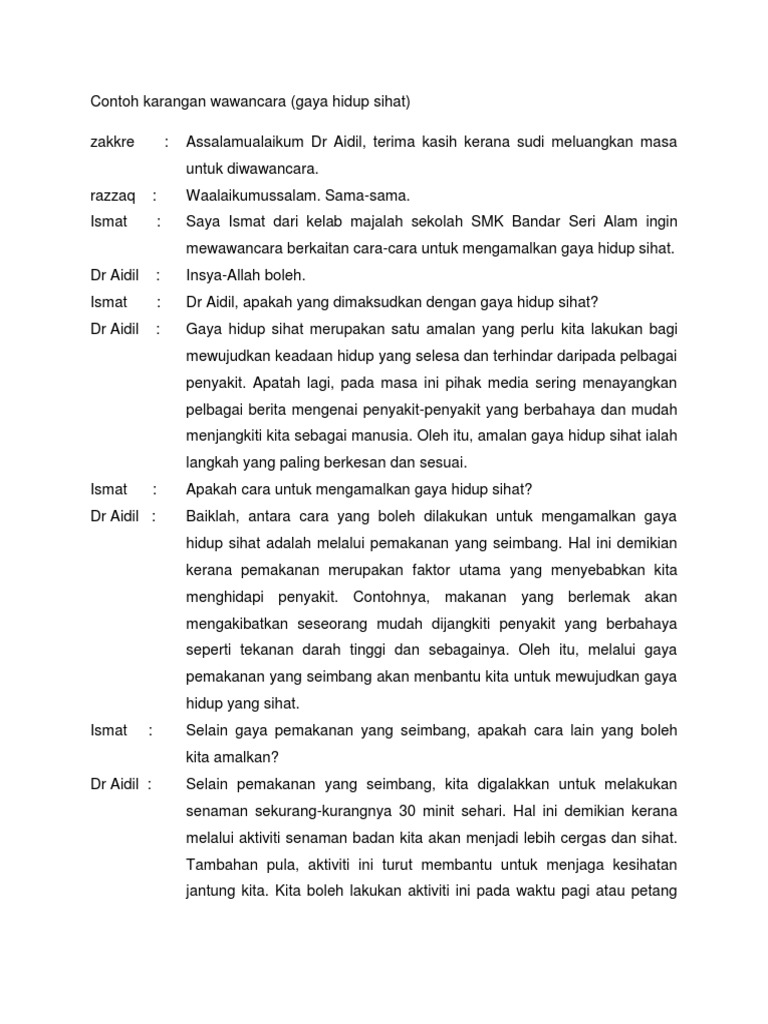 Contoh karangan wawancara (gaya hidup sihat)

zakkre : Assalamualaikum Dr Aidil, terima kasih kerana sudi meluangkan masa untuk diwawancara.

razzaq : Waalaikumussalam. Sama-sama.

Ismat : Saya Ismat dari kelab majalah sekolah SMK Bandar Seri Alam ingin mewawancara berkaitan cara-cara untuk mengamalkan gaya hidup sihat.

Dr Aidil : Insya-Allah boleh.

Ismat : Dr Aidil, apakah yang dimaksudkan dengan gaya hidup sihat?

Dr Aidil : Gaya hidup sihat merupakan satu amalan yang perlu kita lakukan bagi mewujudkan keadaan hidup yang selesa dan terhindar daripada pelbagai penyakit. Apatah lagi, pada masa ini pihak media sering menayangkan pelbagai berita mengenai penyakit-penyakit yang berbahaya dan mudah menjangkiti kita sebagai manusia. Oleh itu, amalan gaya hidup sihat ialah langkah yang paling berkesan dan sesuai.

Ismat : Apakah cara untuk mengamalkan gaya hidup sihat?

Dr Aidil : Baiklah, antara cara yang boleh dilakukan untuk mengamalkan gaya hidup sihat adalah melalui pemakanan yang seimbang. Hal ini demikian kerana pemakanan merupakan faktor utama yang menyebabkan kita menghidapi penyakit. Contohnya, makanan yang berlemak akan mengakibatkan seseorang mudah dijangkiti penyakit yang berbahaya seperti tekanan darah tinggi dan sebagainya. Oleh itu, melalui gaya pemakanan yang seimbang akan menbantu kita untuk mewujudkan gaya hidup yang sihat.

Ismat : Selain gaya pemakanan yang seimbang, apakah cara lain yang boleh kita amalkan?

Dr Aidil : Selain pemakanan yang seimbang, kita digalakkan untuk melakukan senaman sekurang-kurangnya 30 minit sehari. Hal ini demikian kerana melalui aktiviti senaman badan kita akan menjadi lebih cergas dan sihat. Tambahan pula, aktiviti ini turut membantu untuk menjaga kesihatan jantung kita. Kita boleh lakukan aktiviti ini pada waktu pagi atau petang